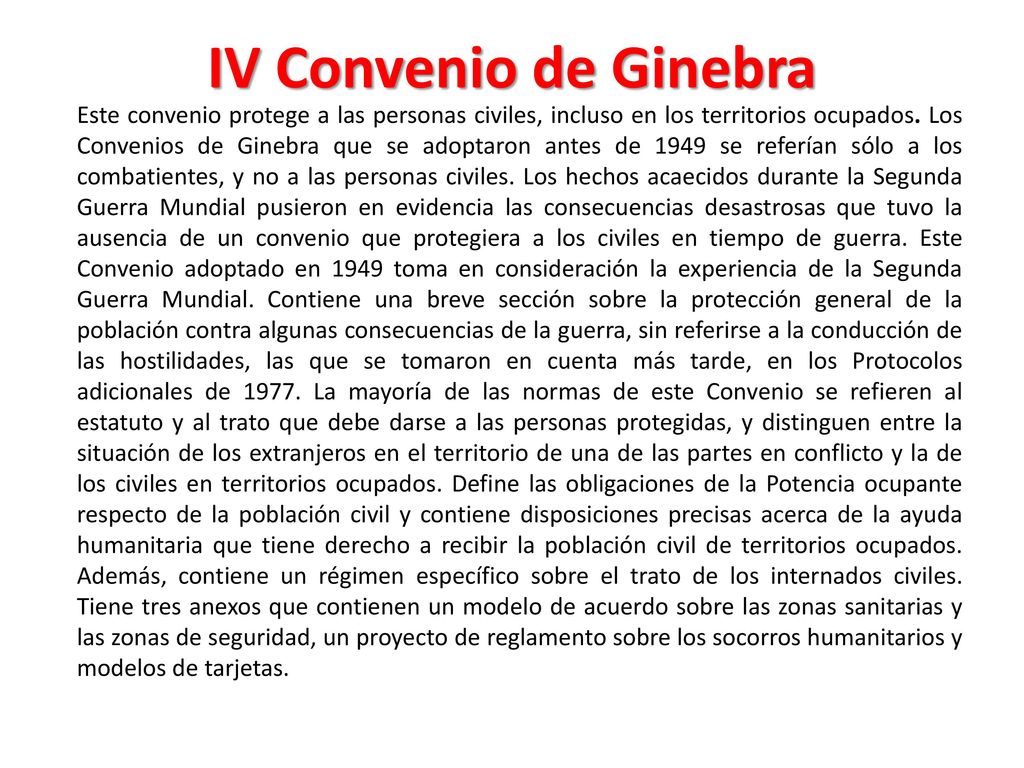 IV Convenio de Ginebra

Este convenio protege a las personas civiles, incluso en los territorios ocupados. Los Convenios de Ginebra que se adoptaron antes de 1949 se referían sólo a los combatientes, y no a las personas civiles. Los hechos acaecidos durante la Segunda Guerra Mundial pusieron en evidencia las consecuencias desastrosas que tuvo la ausencia de un convenio que protegiera a los civiles en tiempo de guerra. Este Convenio adoptado en 1949 toma en consideración la experiencia de la Segunda Guerra Mundial. Contiene una breve sección sobre la protección general de la población contra algunas consecuencias de la guerra, sin referirse a la conducción de las hostilidades, las que se tomaron en cuenta más tarde, en los Protocolos adicionales de 1977. La mayoría de las normas de este Convenio se refieren al estatuto y al trato que debe darse a las personas protegidas, y distinguen entre la situación de los extranjeros en el territorio de una de las partes en conflicto y la de los civiles en territorios ocupados. Define las obligaciones de la Potencia ocupante respecto de la población civil y contiene disposiciones precisas acerca de la ayuda humanitaria que tiene derecho a recibir la población civil de territorios ocupados. Además, contiene un régimen específico sobre el trato de los internados civiles. Tiene tres anexos que contienen un modelo de acuerdo sobre las zonas sanitarias y las zonas de seguridad, un proyecto de reglamento sobre los socorros humanitarios y modelos de tarjetas.